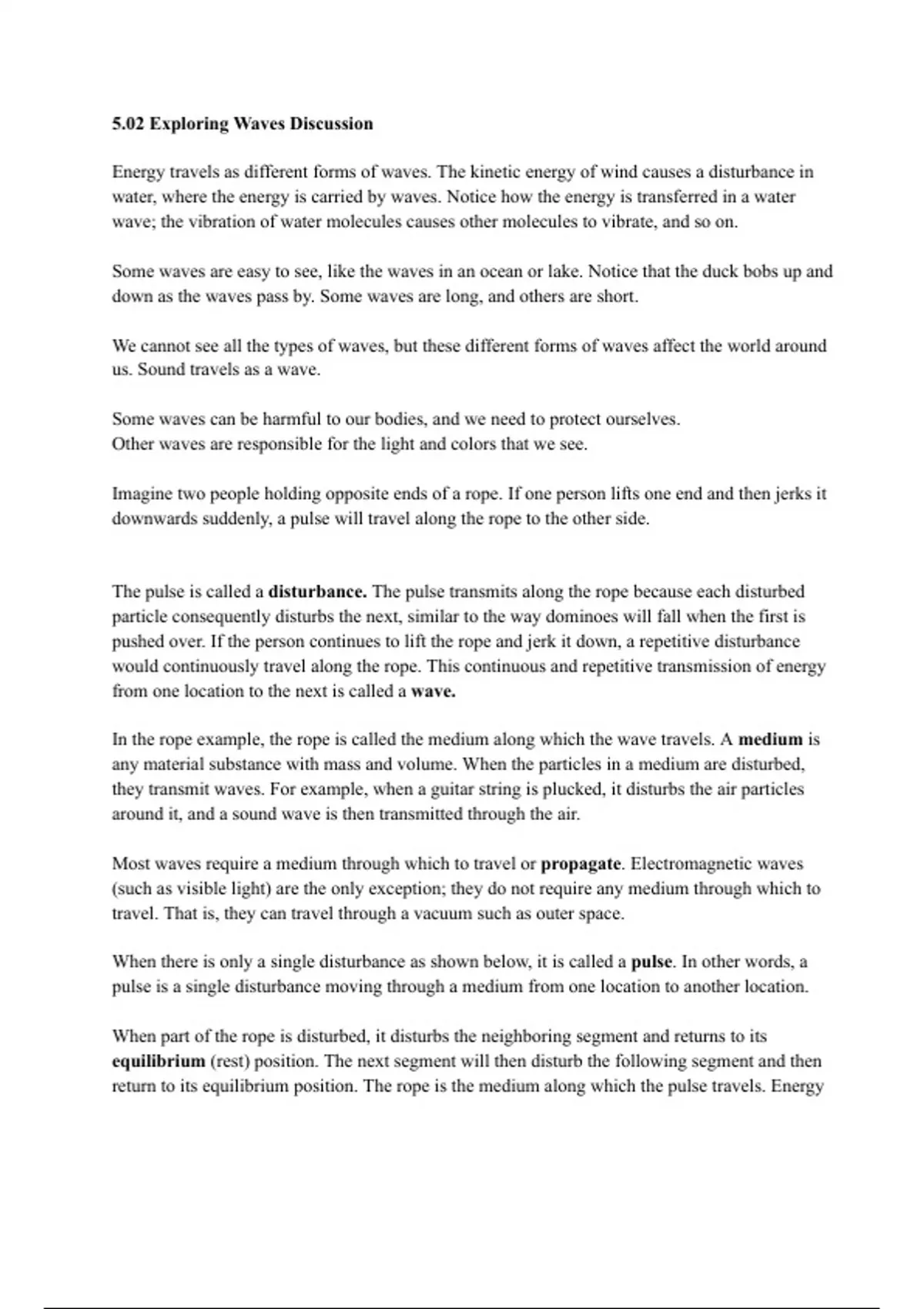 5.02 Exploring Waves Discussion

Energy travels as different forms of waves. The kinetic energy of wind causes a disturbance in water, where the energy is carried by waves. Notice how the energy is transferred in a water wave; the vibration of water molecules causes other molecules to vibrate, and so on.

Some waves are easy to see, like the waves in an ocean or lake. Notice that the duck bobs up and down as the waves pass by. Some waves are long, and others are short.

We cannot see all the types of waves, but these different forms of waves affect the world around us. Sound travels as a wave.

Some waves can be harmful to our bodies, and we need to protect ourselves.
Other waves are responsible for the light and colors that we see.

Imagine two people holding opposite ends of a rope. If one person lifts one end and then jerks it downwards suddenly, a pulse will travel along the rope to the other side.

The pulse is called a disturbance. The pulse transmits along the rope because each disturbed particle consequently disturbs the next, similar to the way dominoes will fall when the first is pushed over. If the person continues to lift the rope and jerk it down, a repetitive disturbance would continuously travel along the rope. This continuous and repetitive transmission of energy from one location to the next is called a wave.

In the rope example, the rope is called the medium along which the wave travels. A medium is any material substance with mass and volume. When the particles in a medium are disturbed, they transmit waves. For example, when a guitar string is plucked, it disturbs the air particles around it, and a sound wave is then transmitted through the air.

Most waves require a medium through which to travel or propagate. Electromagnetic waves (such as visible light) are the only exception; they do not require any medium through which to travel. That is, they can travel through a vacuum such as outer space.

When there is only a single disturbance as shown below, it is called a pulse. In other words, a pulse is a single disturbance moving through a medium from one location to another location.

When part of the rope is disturbed, it disturbs the neighboring segment and returns to its equilibrium (rest) position. The next segment will then disturb the following segment and then return to its equilibrium position. The rope is the medium along which the pulse travels. Energy